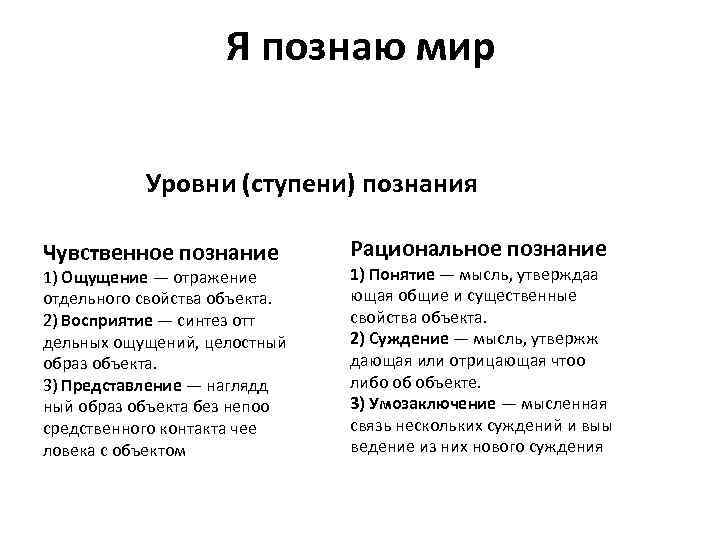 Я познаю мир

Уровни (ступени) познания

Чувственное познание
1) Ощущение — отражение отдельного свойства объекта.
2) Восприятие — синтез отт дельных ощущений, целостный образ объекта.
3) Представление — наглядд ный образ объекта без непоо средственного контакта чее ловека с объектом

Рациональное познание
1) Понятие — мысль, утверждаа ющая общие и существенные свойства объекта.
2) Суждение — мысль, утвержж дающая или отрицающая чтоо либо об объекте.
3) Умозаключение — мысленная связь нескольких суждений и вы ведение из них нового суждения